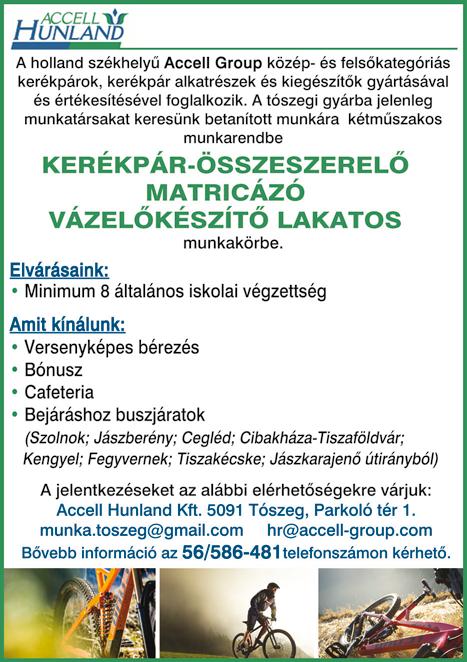 ACCELL HUNLAND

A holland székhelyű Accell Group közép- és felsőkategóriás kerékpárok, kerékpár alkatrészek és kiegészítők gyártásával és értékesítésével foglalkozik. A tószegi gyárba jelenleg munkatársakat keresünk betanított munkára kétműszakos munkarendbe

KERÉKPÁR-ÖSSZESZERELŐ
MATRICÁZÓ
VÁZELŐKÉSZÍTŐ LAKATOS
munkakörbe.

Elvárásaink:
• Minimum 8 általános iskolai végzettség

Amit kínálunk:
• Versenyképes bérezés
• Bónusz
• Cafeteria
• Bejáráshoz buszjáratok
(Szolnok; Jászberény; Cegléd; Cibakháza-Tiszaföldvár; Kengyel; Fegyvernek; Tiszakécske; Jászkarajenő útirányból)

A jelentkezéseket az alábbi elérhetőségekre várjuk:
Accell Hunland Kft. 5091 Tószeg, Parkoló tér 1.
munka.toszeg@gmail.com hr@accell-group.com
Bővebb információ az 56/586-481 telefonszámon kérhető.